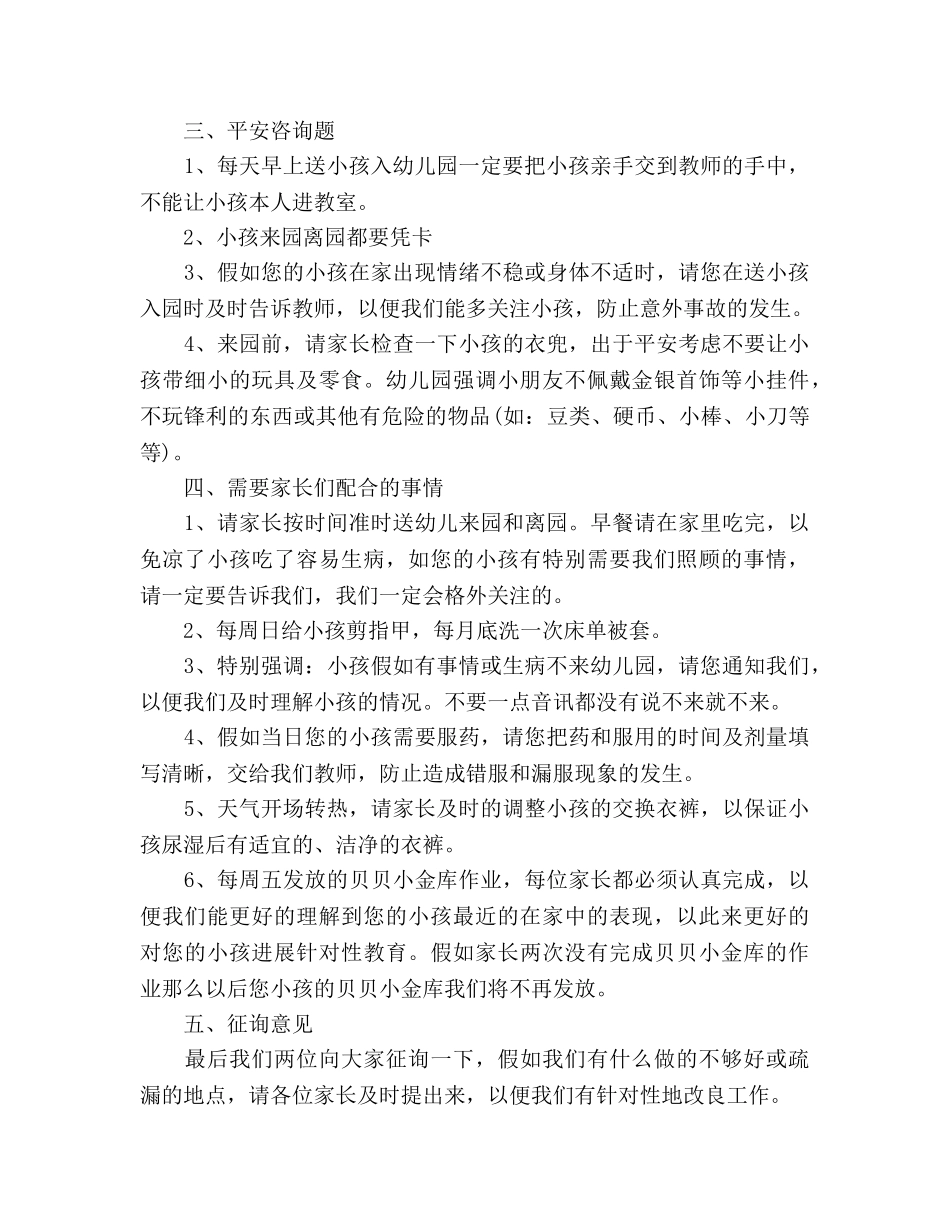 三、平安咨询题

1、每天早上送小孩入幼儿园一定要把小孩亲手交到教师的手中，不能让小孩本人进教室。

2、小孩来园离园都要凭卡

3、假如您的小孩在家出现情绪不稳或身体不适时，请您在送小孩入园时及时告诉教师，以便我们能多关注小孩，防止意外事故的发生。

4、来园前，请家长检查一下小孩的衣兜，出于平安考虑不要让小孩带细小的玩具及零食。幼儿园强调小朋友不佩戴金银首饰等小挂件，不玩锋利的东西或其他有危险的物品(如：豆类、硬币、小棒、小刀等等)。

四、需要家长们配合的事情

1、请家长按时间准时送幼儿来园和离园。早餐请在家里吃完，以免凉了小孩吃了容易生病，如您的小孩有特别需要我们照顾的事情，请一定要告诉我们，我们一定会格外关注的。

2、每周日给小孩剪指甲，每月底洗一次床单被套。

3、特别强调：小孩假如有事情或生病不来幼儿园，请您通知我们，以便我们及时理解小孩的情况。不要一点音讯都没有说不来就不来。

4、假如当日您的小孩需要服药，请您把药和服用的时间及剂量填写清晰，交给我们教师，防止造成错服和漏服现象的发生。

5、天气开场转热，请家长及时的调整小孩的交换衣裤，以保证小孩尿湿后有适宜的、洁净的衣裤。

6、每周五发放的贝贝小金库作业，每位家长都必须认真完成，以便我们能更好的理解到您的小孩最近的在家中的表现，以此来更好的对您的小孩进展针对性教育。假如家长两次没有完成贝贝小金库的作业那么以后您小孩的贝贝小金库我们将不再发放。

五、征询意见

最后我们两位向大家征询一下，假如我们有什么做的不够好或疏漏的地点，请各位家长及时提出来，以便我们有针对性地改良工作。